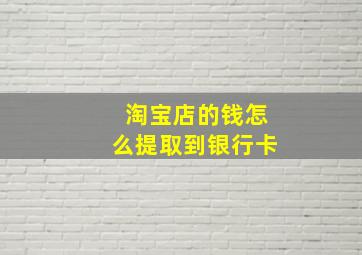 淘宝店的钱怎么提取到银行卡